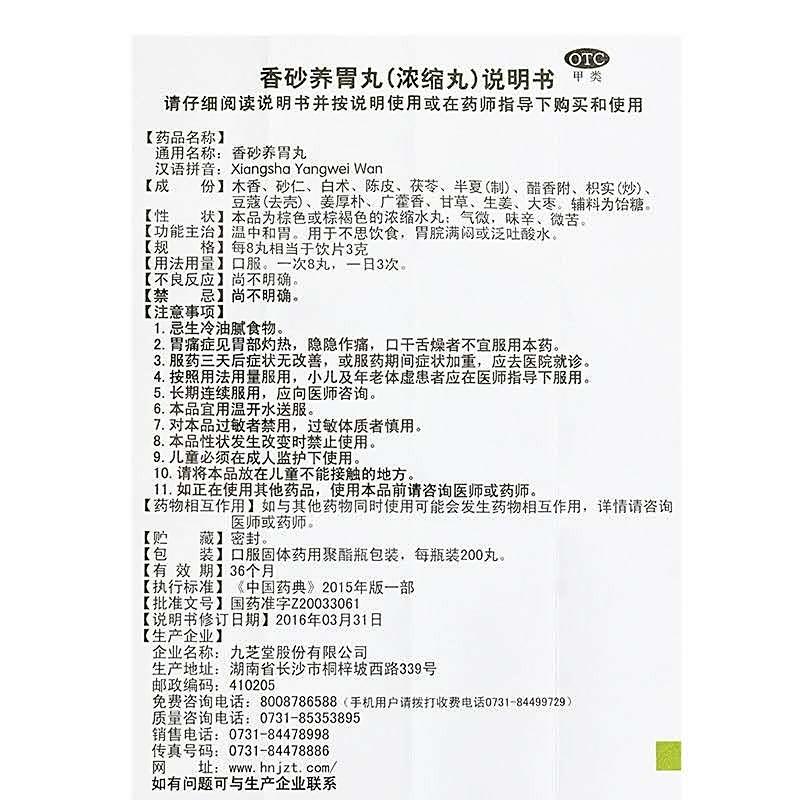 OTC 甲类

香砂养胃丸(浓缩丸)说明书
请仔细阅读说明书并按说明使用或在药师指导下购买和使用

【药品名称】
通用名称：香砂养胃丸
汉语拼音：Xiangsha Yangwei Wan
【成　　份】木香、砂仁、白术、陈皮、茯苓、半夏(制)、醋香附、枳实(炒)、豆蔻(去壳)、姜厚朴、广藿香、甘草、生姜、大枣。辅料为饴糖。
【性　　状】本品为棕色或棕褐色的浓缩水丸；气微，味辛、微苦。
【功能主治】温中和胃。用于不思饮食，胃脘满闷或泛吐酸水。
【规　　格】每8丸相当于饮片3克
【用法用量】口服。一次8丸，一日3次。
【不良反应】尚不明确。
【禁　　忌】尚不明确。
【注意事项】
1. 忌生冷油腻食物。
2. 胃痛症见胃部灼热，隐隐作痛，口干舌燥者不宜服用本药。
3. 服药三天后症状无改善，或服药期间症状加重，应去医院就诊。
4. 按照用法用量服用，小儿及年老体虚患者应在医师指导下服用。
5. 长期连续服用，应向医师咨询。
6. 本品宜用温开水送服。
7. 对本品过敏者禁用，过敏体质者慎用。
8. 本品性状发生改变时禁止使用。
9. 儿童必须在成人监护下使用。
10. 请将本品放在儿童不能接触的地方。
11. 如正在使用其他药品，使用本品前请咨询医师或药师。
【药物相互作用】如与其他药物同时使用可能会发生药物相互作用，详情请咨询医师或药师。
【贮　　藏】密封。
【包　　装】口服固体药用聚酯瓶包装，每瓶装200丸。
【有 效 期】36个月
【执行标准】《中国药典》2015年版一部
【批准文号】国药准字Z20033061
【说明书修订日期】2016年03月31日
【生产企业】
企业名称：九芝堂股份有限公司
生产地址：湖南省长沙市桐梓坡西路339号
邮政编码：410205
免费咨询电话：8008786588（手机用户请拨打收费电话0731-84499729）
质量咨询电话：0731-85353895
销售电话：0731-84478998
传真号码：0731-84478886
网　　址：www.hnjzt.com/
如有问题可与生产企业联系